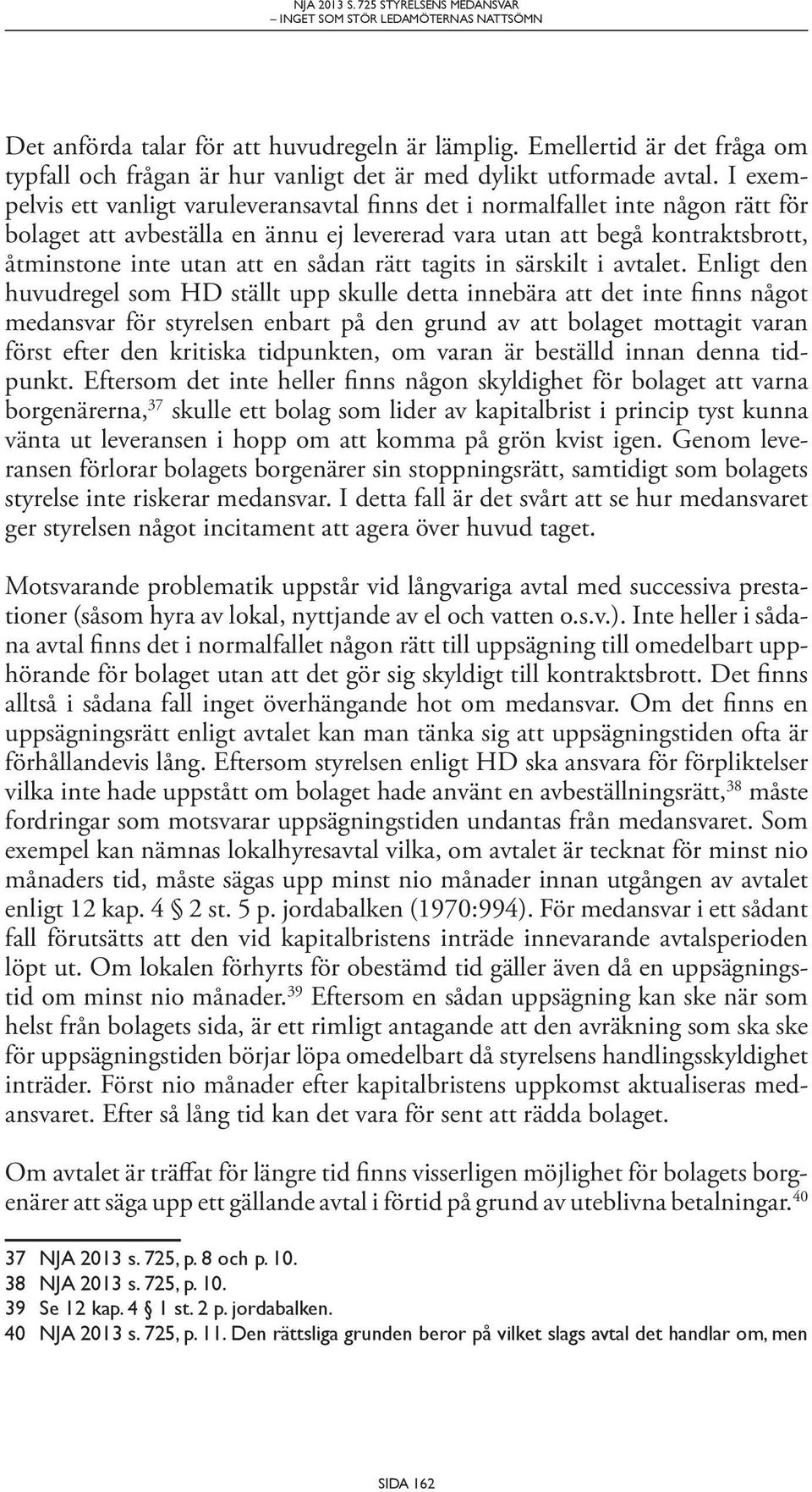 NJA 2013 S. 725 STYRELSENS MEDANSVAR
– INGET SOM STÖR LEDAMÖTERNAS NATTSÖMN

Det anförda talar för att huvudregeln är lämplig. Emellertid är det fråga om typfall och frågan är hur vanligt det är med dylikt utformade avtal. I exempelvis ett vanligt varuleveransavtal finns det i normalfallet inte någon rätt för bolaget att avbeställa en ännu ej levererad vara utan att begå kontraktsbrott, åtminstone inte utan att en sådan rätt tagits in särskilt i avtalet. Enligt den huvudregel som HD ställt upp skulle detta innebära att det inte finns något medansvar för styrelsen enbart på den grund av att bolaget mottagit varan först efter den kritiska tidpunkten, om varan är beställd innan denna tidpunkt. Eftersom det inte heller finns någon skyldighet för bolaget att varna borgenärerna,$^{37}$ skulle ett bolag som lider av kapitalbrist i princip tyst kunna vänta ut leveransen i hopp om att komma på grön kvist igen. Genom leveransen förlorar bolagets borgenärer sin stoppningsrätt, samtidigt som bolagets styrelse inte riskerar medansvar. I detta fall är det svårt att se hur medansvaret ger styrelsen något incitament att agera över huvud taget.

Motsvarande problematik uppstår vid långvariga avtal med successiva prestationer (såsom hyra av lokal, nyttjande av el och vatten o.s.v.). Inte heller i sådana avtal finns det i normalfallet någon rätt till uppsägning till omedelbart upphörande för bolaget utan att det gör sig skyldigt till kontraktsbrott. Det finns alltså i sådana fall inget överhängande hot om medansvar. Om det finns en uppsägningsrätt enligt avtalet kan man tänka sig att uppsägningstiden ofta är förhållandevis lång. Eftersom styrelsen enligt HD ska ansvara för förpliktelser vilka inte hade uppstått om bolaget hade använt en avbeställningsrätt,$^{38}$ måste fordringar som motsvarar uppsägningstiden undantas från medansvaret. Som exempel kan nämnas lokalhyresavtal vilka, om avtalet är tecknat för minst nio månaders tid, måste sägas upp minst nio månader innan utgången av avtalet enligt 12 kap. 4 § 2 st. 5 p. jordabalken (1970:994). För medansvar i ett sådant fall förutsätts att den vid kapitalbristens inträde innevarande avtalsperioden löpt ut. Om lokalen förhyrts för obestämd tid gäller även då en uppsägningstid om minst nio månader.$^{39}$ Eftersom en sådan uppsägning kan ske när som helst från bolagets sida, är ett rimligt antagande att den avräkning som ska ske för uppsägningstiden börjar löpa omedelbart då styrelsens handlingsskyldighet inträder. Först nio månader efter kapitalbristens uppkomst aktualiseras medansvaret. Efter så lång tid kan det vara för sent att rädda bolaget.

Om avtalet är träffat för längre tid finns visserligen möjlighet för bolagets borgenärer att säga upp ett gällande avtal i förtid på grund av uteblivna betalningar.$^{40}$

37 NJA 2013 s. 725, p. 8 och p. 10.
38 NJA 2013 s. 725, p. 10.
39 Se 12 kap. 4 § 1 st. 2 p. jordabalken.
40 NJA 2013 s. 725, p. 11. Den rättsliga grunden beror på vilket slags avtal det handlar om, men

SIDA 162